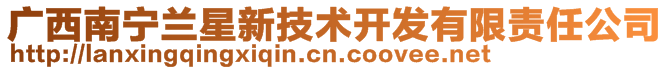 广西南宁兰星新技术开发有限责任公司
http://lanxingqingxiqin.cn.coovee.net